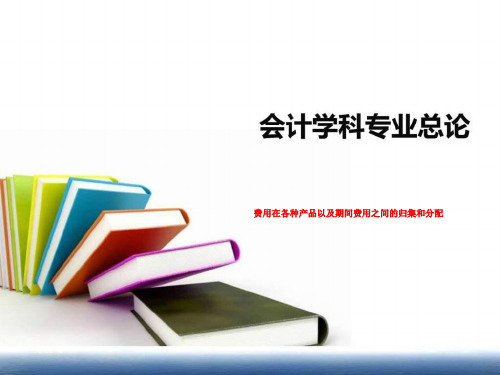 会计学科专业总论

费用在各种产品以及期间费用之间的归集和分配